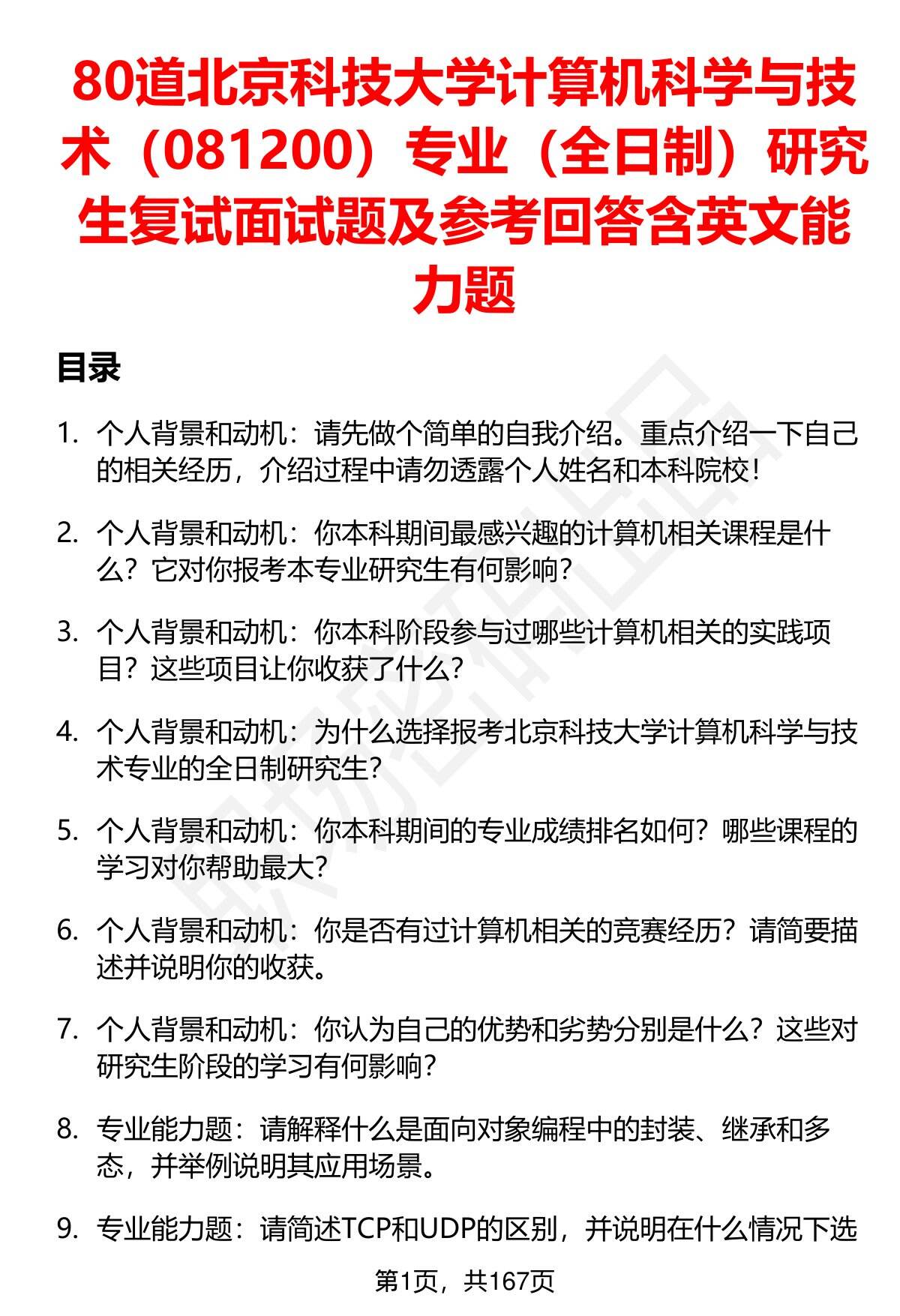 80道北京科技大学计算机科学与技术（081200）专业（全日制）研究生复试面试题及参考回答含英文能力题

目录

1. 个人背景和动机：请先做个简单的自我介绍。重点介绍一下自己的相关经历，介绍过程中请勿透露个人姓名和本科院校！

2. 个人背景和动机：你本科期间最感兴趣的计算机相关课程是什么？它对你报考本专业研究生有何影响？

3. 个人背景和动机：你本科阶段参与过哪些计算机相关的实践项目？这些项目让你收获了什么？

4. 个人背景和动机：为什么选择报考北京科技大学计算机科学与技术专业的全日制研究生？

5. 个人背景和动机：你本科期间的专业成绩排名如何？哪些课程的学习对你帮助最大？

6. 个人背景和动机：你是否有过计算机相关的竞赛经历？请简要描述并说明你的收获。

7. 个人背景和动机：你认为自己的优势和劣势分别是什么？这些对研究生阶段的学习有何影响？

8. 专业能力题：请解释什么是面向对象编程中的封装、继承和多态，并举例说明其应用场景。

9. 专业能力题：请简述TCP和UDP的区别，并说明在什么情况下选

第1页，共167页